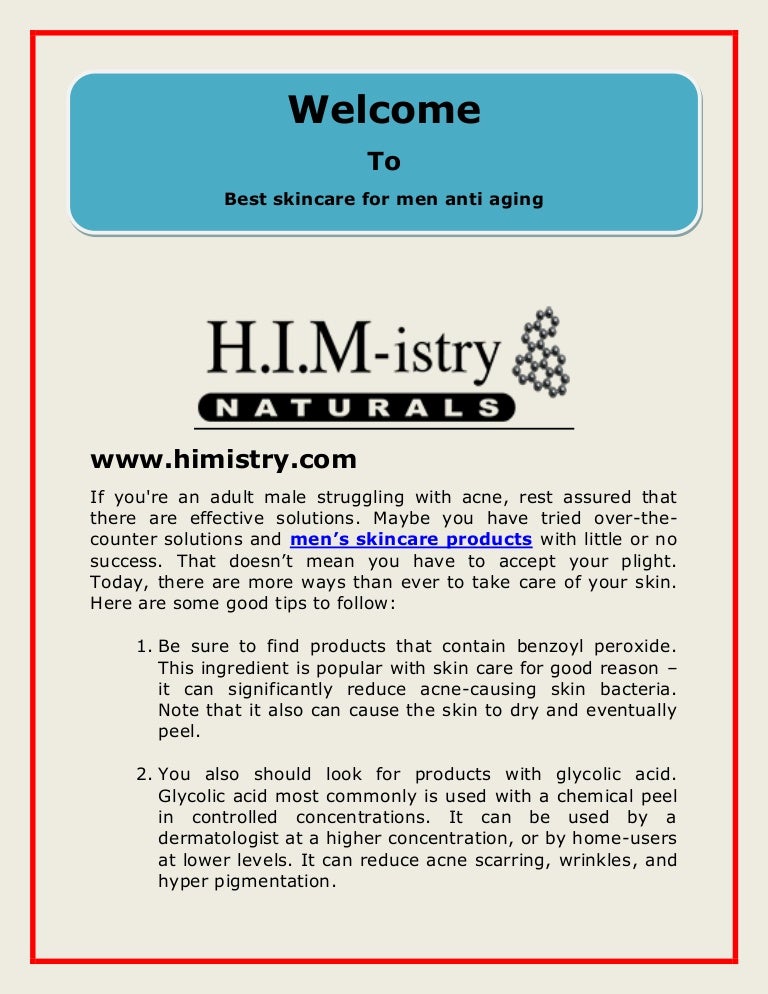 Welcome

To

Best skincare for men anti aging

H.I.M-istry

NATURALS

www.himistry.com

If you're an adult male struggling with acne, rest assured that there are effective solutions. Maybe you have tried over-the-counter solutions and men’s skincare products with little or no success. That doesn’t mean you have to accept your plight. Today, there are more ways than ever to take care of your skin. Here are some good tips to follow:

1. Be sure to find products that contain benzoyl peroxide. This ingredient is popular with skin care for good reason – it can significantly reduce acne-causing skin bacteria. Note that it also can cause the skin to dry and eventually peel.

2. You also should look for products with glycolic acid. Glycolic acid most commonly is used with a chemical peel in controlled concentrations. It can be used by a dermatologist at a higher concentration, or by home-users at lower levels. It can reduce acne scarring, wrinkles, and hyper pigmentation.